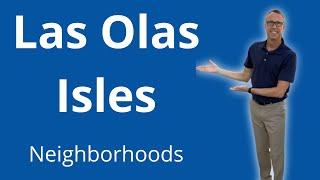 Las Olas
Isles

Neighborhoods